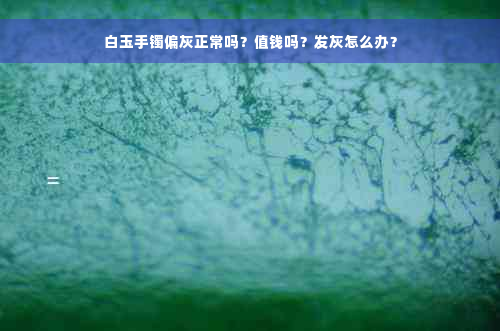 白玉手镯偏灰正常吗？值钱吗？发灰怎么办？

二